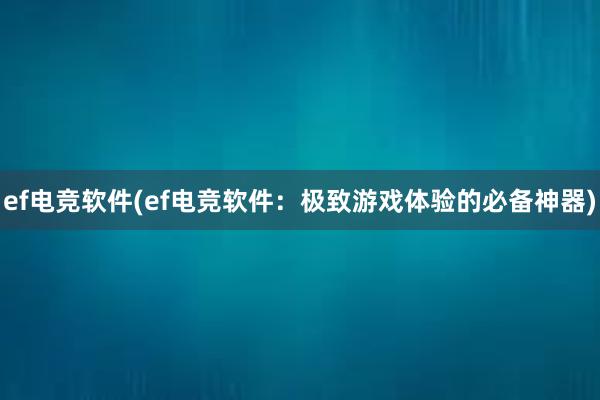 ef电竞软件(ef电竞软件：极致游戏体验的必备神器)